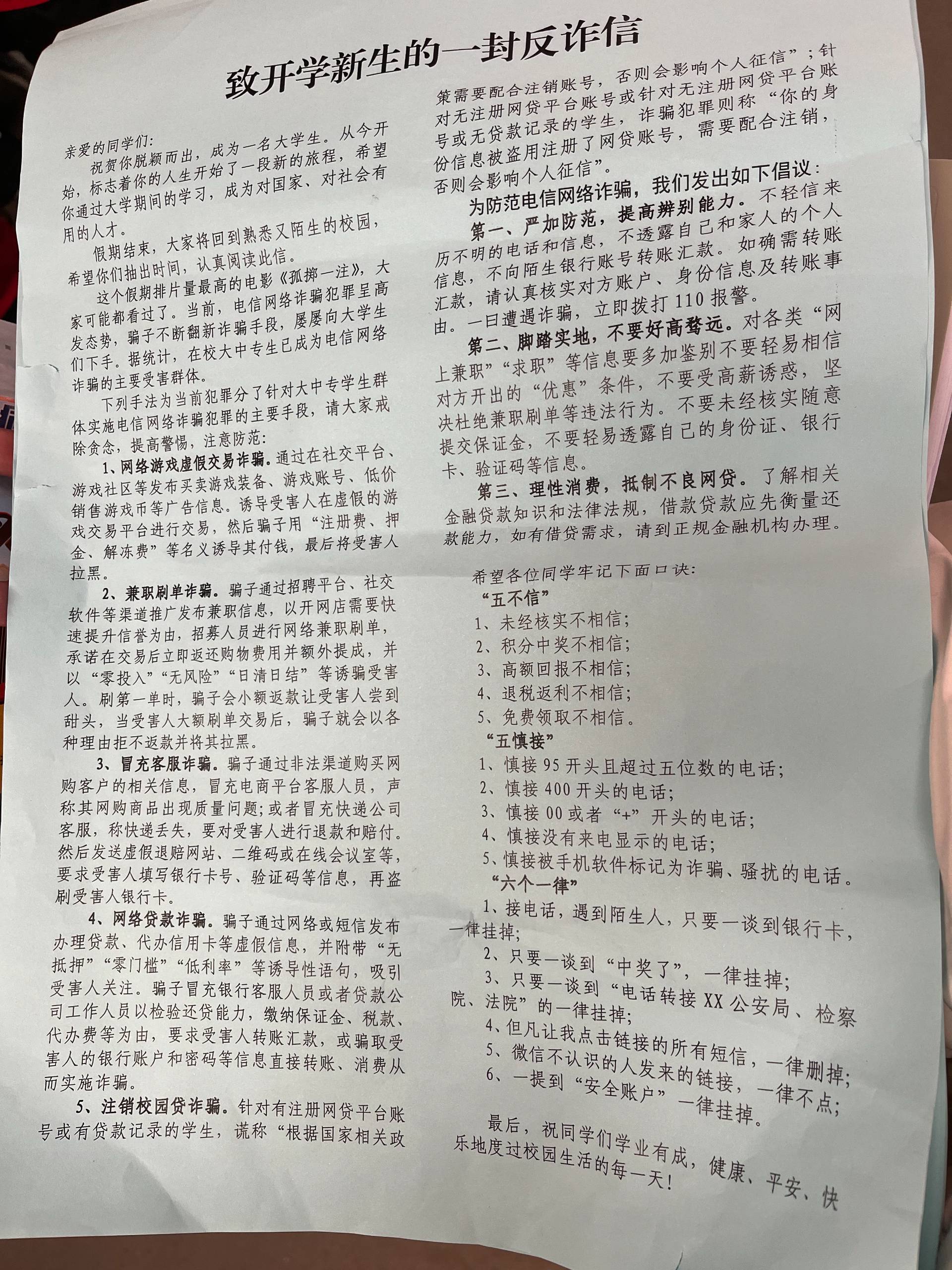 致开学新生的一封反诈信

亲爱的同学们:

祝贺你脱颖而出，成为一名大学生。从今开始，标志着你的人生开始了一段新的旅程，希望你通过大学期间的学习，成为对国家、对社会有用的人才。

假期结束，大家将回到熟悉又陌生的校园，希望你们抽出时间，认真阅读此信。

这个假期排片量最高的电影《孤掷一注》，大家可能都看过了。当前，电信网络诈骗犯罪呈高发态势，骗子不断翻新诈骗手段，屡屡向大学生们下手。据统计，在校大中专生已成为电信网络诈骗的主要受害群体。

下列手法为当前犯罪分了针对大中专学生群体实施电信网络诈骗犯罪的主要手段，请大家戒除贪念，提高警惕，注意防范:

1、网络游戏虚假交易诈骗。通过在社交平台、游戏社区等发布买卖游戏装备、游戏账号、低价销售游戏币等广告信息。诱导受害人在虚假的游戏交易平台进行交易，然后骗子用“注册费、押金、解冻费”等名义诱导其付钱，最后将受害人拉黑。

2、兼职刷单诈骗。骗子通过招聘平台、社交软件等渠道推广发布兼职信息，以开网店需要快速提升信誉为由，招募人员进行网络兼职刷单，承诺在交易后立即返还购物费用并额外提成，并以“零投入”“无风险”“日清日结”等诱骗受害人。刷第一单时，骗子会小额返款让受害人尝到甜头，当受害人大额刷单交易后，骗子就会以各种理由拒不返款并将其拉黑。

3、冒充客服诈骗。骗子通过非法渠道购买网购客户的相关信息，冒充电商平台客服人员，声称其网购商品出现质量问题;或者冒充快递公司客服，称快递丢失，要对受害人进行退款和赔付。然后发送虚假退赔网站、二维码或在线会议室等，要求受害人填写银行卡号、验证码等信息，再盗刷受害人银行卡。

4、网络贷款诈骗。骗子通过网络或短信发布办理贷款、代办信用卡等虚假信息，并附带“无抵押”“零门槛”“低利率”等诱导性语句，吸引受害人关注。骗子冒充银行客服人员或者贷款公司工作人员以检验还贷能力，缴纳保证金、税款、代办费等为由，要求受害人转账汇款，或骗取受害人的银行账户和密码等信息直接转账、消费从而实施诈骗。

5、注销校园贷诈骗。针对有注册网贷平台账号或有贷款记录的学生，谎称“根据国家相关政策需要配合注销账号，否则会影响个人征信”；针对无注册网贷平台账号或针对无注册网贷平台账号或无贷款记录的学生，诈骗犯罪则称“你的身份信息被盗用注册了网贷账号，需要配合注销，否则会影响个人征信”。

为防范电信网络诈骗，我们发出如下倡议:

第一、严加防范，提高辨别能力。不轻信来历不明的电话和信息，不透露自己和家人的个人信息，不向陌生银行账号转账汇款。如确需转账汇款，请认真核实对方账户、身份信息及转账事由。一日遭遇诈骗，立即拨打110报警。

第二、脚踏实地，不要好高骛远。对各类“网上兼职”“求职”等信息要多加鉴别不要轻易相信对方开出的“优惠”条件，不要受高薪诱惑，坚决杜绝兼职刷单等违法行为。不要未经核实随意提交保证金，不要轻易透露自己的身份证、银行卡、验证码等信息。

第三、理性消费，抵制不良网贷。了解相关金融贷款知识和法律法规，借款贷款应先衡量还款能力，如有借贷需求，请到正规金融机构办理。

希望各位同学牢记下面口诀:

“五不信”
1、未经核实不相信;
2、积分中奖不相信;
3、高额回报不相信;
4、退税返利不相信;
5、免费领取不相信。

“五慎接”
1、慎接95开头且超过五位数的电话;
2、慎接400开头的电话;
3、慎接00或者“+”开头的电话;
4、慎接没有来电显示的电话;
5、慎接被手机软件标记为诈骗、骚扰的电话。

“六个一律”
1、接电话，遇到陌生人，只要一谈到银行卡，一律挂掉;
2、只要一谈到“中奖了”，一律挂掉;
3、只要一谈到“电话转接XX公安局、检察院、法院”的一律挂掉;
4、但凡让我点击链接的所有短信，一律删掉;
5、微信不认识的人发来的链接，一律不点;
6、一提到“安全账户”一律挂掉。

最后，祝同学们学业有成，健康、平安、快乐地度过校园生活的每一天!